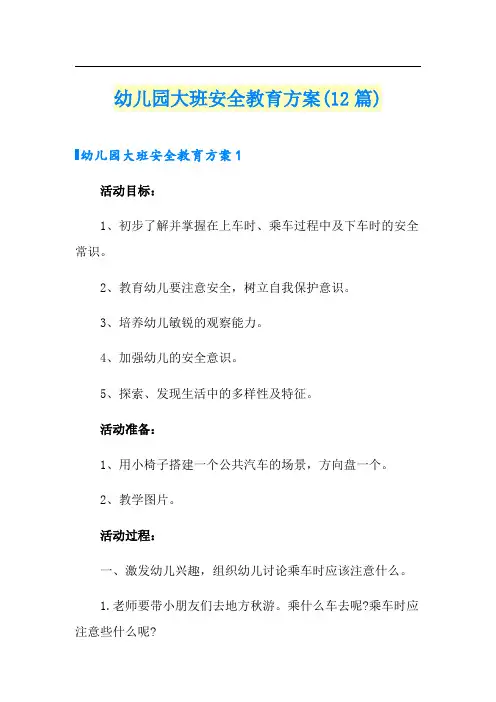 幼儿园大班安全教育方案(12篇)

幼儿园大班安全教育方案1

活动目标：

1、初步了解并掌握在上车时、乘车过程中及下车时的安全常识。

2、教育幼儿要注意安全，树立自我保护意识。

3、培养幼儿敏锐的观察能力。

4、加强幼儿的安全意识。

5、探索、发现生活中的多样性及特征。

活动准备：

1、用小椅子搭建一个公共汽车的场景，方向盘一个。

2、教学图片。

活动过程：

一、激发幼儿兴趣，组织幼儿讨论乘车时应该注意什么。

1.老师要带小朋友们去地方秋游。乘什么车去呢?乘车时应注意些什么呢?